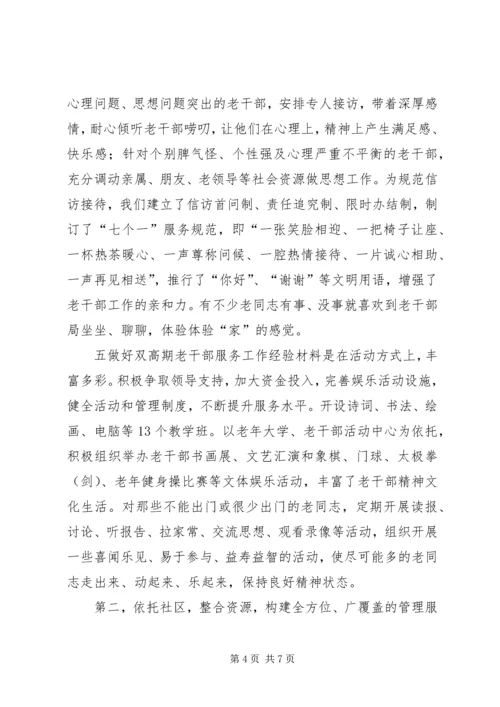 心理问题、思想问题突出的老干部，安排专人接访，带着深厚感情，耐心倾听老干部唠叨，让他们在心理上，精神上产生满足感、快乐感；针对个别脾气怪、个性强及心理严重不平衡的老干部，充分调动亲属、朋友、老领导等社会资源做思想工作。为规范信访接待，我们建立了信访首问制、责任追究制、限时办结制，制订了“七个一”服务规范，即“一张笑脸相迎、一把椅子让座、一杯热茶暖心、一声尊称问候、一腔热情接待、一片诚心相助、一声再见相送”，推行了“你好”、“谢谢”等文明用语，增强了老干部工作的亲和力。有不少老同志有事、没事就喜欢到老干部局坐坐、聊聊，体验体验“家”的感觉。

五做好双高期老干部服务工作经验材料是在活动方式上，丰富多彩。积极争取领导支持，加大资金投入，完善娱乐活动设施，健全活动和管理制度，不断提升服务水平。开设诗词、书法、绘画、电脑等13个教学班。以老年大学、老干部活动中心为依托，积极组织举办老干部书画展、文艺汇演和象棋、门球、太极拳（剑）、老年健身操比赛等文体娱乐活动，丰富了老干部精神文化生活。对那些不能出门或很少出门的老同志，定期开展读报、讨论、听报告、拉家常、交流思想、观看录像等活动，组织开展一些喜闻乐见、易于参与、益寿益智的活动，使尽可能多的老同志走出来、动起来、乐起来，保持良好精神状态。

第二，依托社区，整合资源，构建全方位、广覆盖的管理服

第4页 共7页